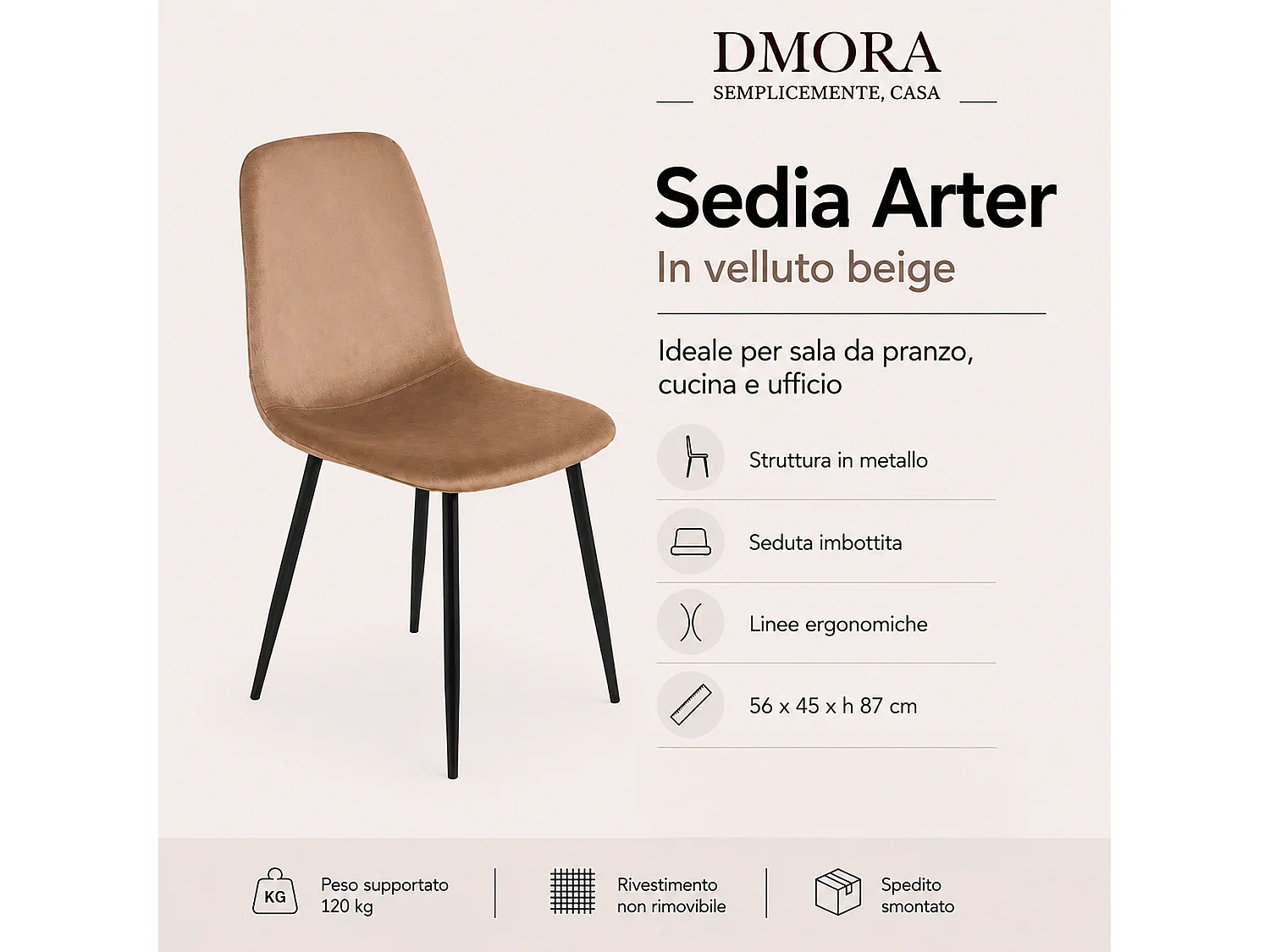 DMORA
SEMPLICEMENTE, CASA

Sedia Arter

In velluto beige

Ideale per sala da pranzo, cucina e ufficio

Struttura in metallo

Seduta imbottita

Linee ergonomiche

56 x 45 x h 87 cm

KG

Peso supportato
120 kg

Rivestimento
non rimovibile

Spedito
smontato